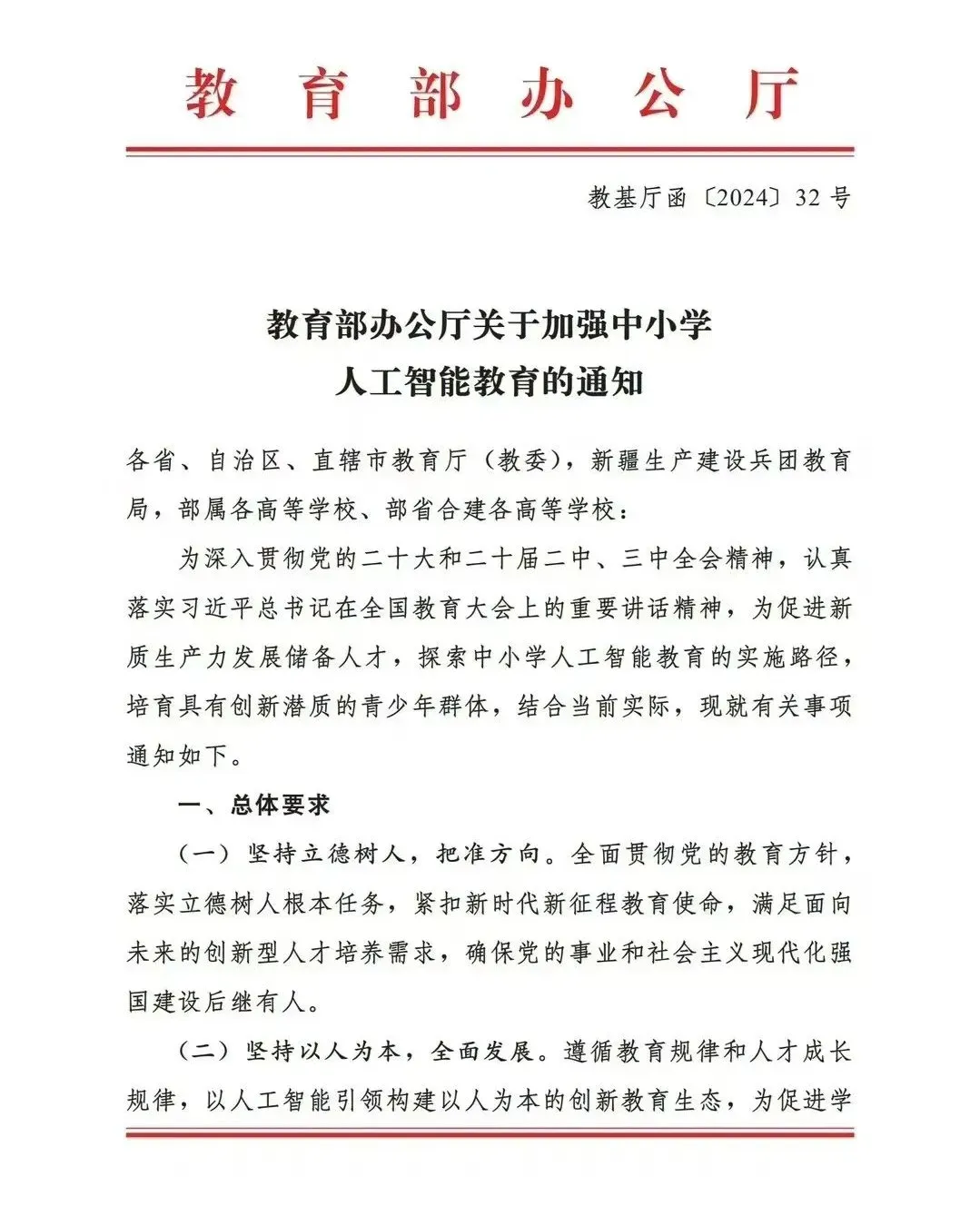 教育部办公厅

教基厅函〔2024〕32号

教育部办公厅关于加强中小学人工智能教育的通知

各省、自治区、直辖市教育厅（教委），新疆生产建设兵团教育局，部属各高等学校、部省合建各高等学校：

为深入贯彻党的二十大和二十届二中、三中全会精神，认真落实习近平总书记在全国教育大会上的重要讲话精神，为促进新质生产力发展储备人才，探索中小学人工智能教育的实施路径，培育具有创新潜质的青少年群体，结合当前实际，现就有关事项通知如下。

一、总体要求

（一）坚持立德树人，把准方向。全面贯彻党的教育方针，落实立德树人根本任务，紧扣新时代新征程教育使命，满足面向未来的创新型人才培养需求，确保党的事业和社会主义现代化强国建设后继有人。

（二）坚持以人为本，全面发展。遵循教育规律和人才成长规律，以人工智能引领构建以人为本的创新教育生态，为促进学